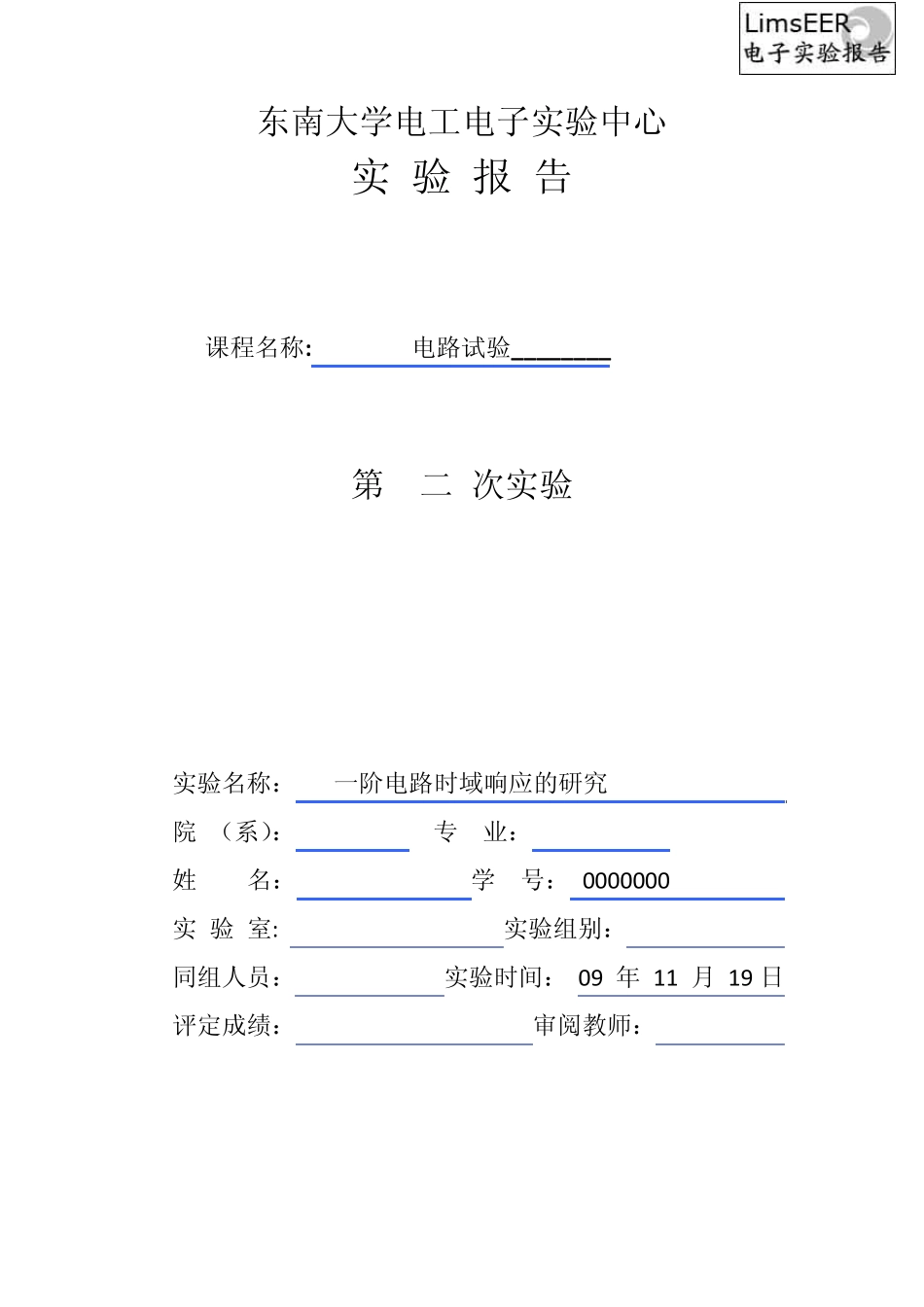 LimsEER
电子实验报告

东南大学电工电子实验中心
实 验 报 告

课程名称: 电路试验________

第 二 次实验

实验名称： 一阶电路时域响应的研究
院 （系）： 专 业：
姓 名： 学 号： 0000000
实 验 室: 实验组别：
同组人员： 实验时间： 09 年 11 月 19 日
评定成绩： 审阅教师：